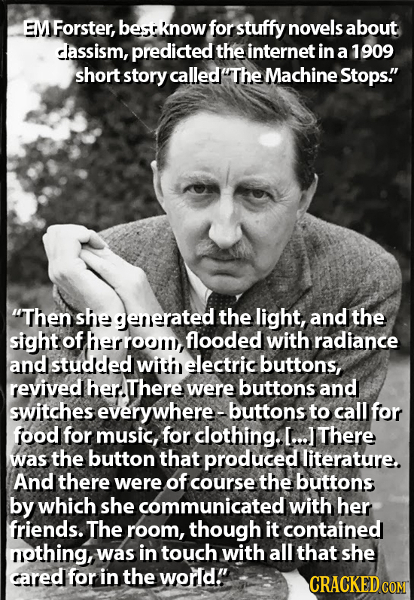 EM Forster, best know for stuffy novels about classism, predicted the internet in a 1909 short story called "The Machine Stops."

"Then she generated the light, and the sight of her room, flooded with radiance and studded with electric buttons, revived her. There were buttons and switches everywhere - buttons to call for food for music, for clothing. [...] There was the button that produced literature. And there were of course the buttons by which she communicated with her friends. The room, though it contained nothing, was in touch with all that she cared for in the world."

CRACKED.COM